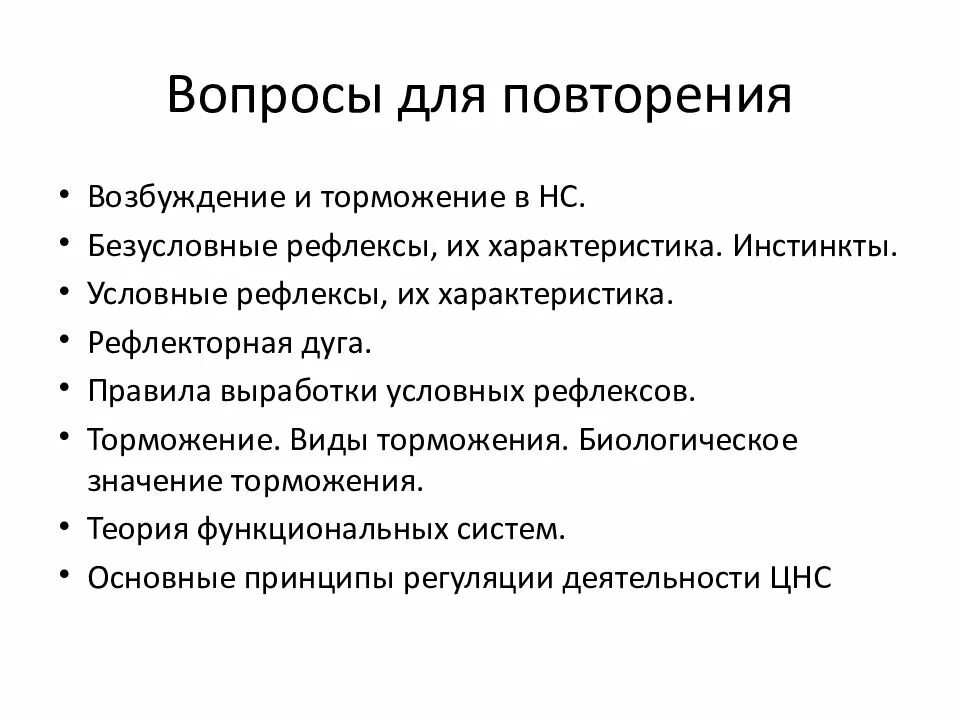 Вопросы для повторения

• Возбуждение и торможение в НС.
• Безусловные рефлексы, их характеристика. Инстинкты.
• Условные рефлексы, их характеристика.
• Рефлекторная дуга.
• Правила выработки условных рефлексов.
• Торможение. Виды торможения. Биологическое значение торможения.
• Теория функциональных систем.
• Основные принципы регуляции деятельности ЦНС